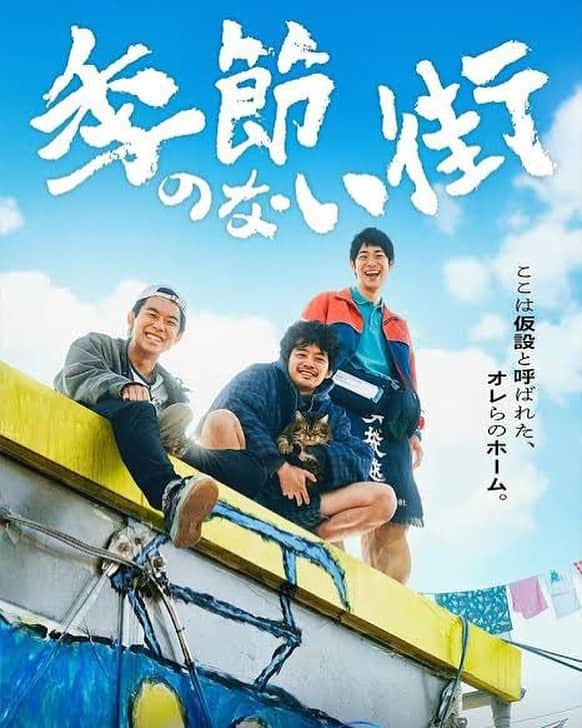 季節のない街

ここは仮設と呼ばれた、オレらのホーム。